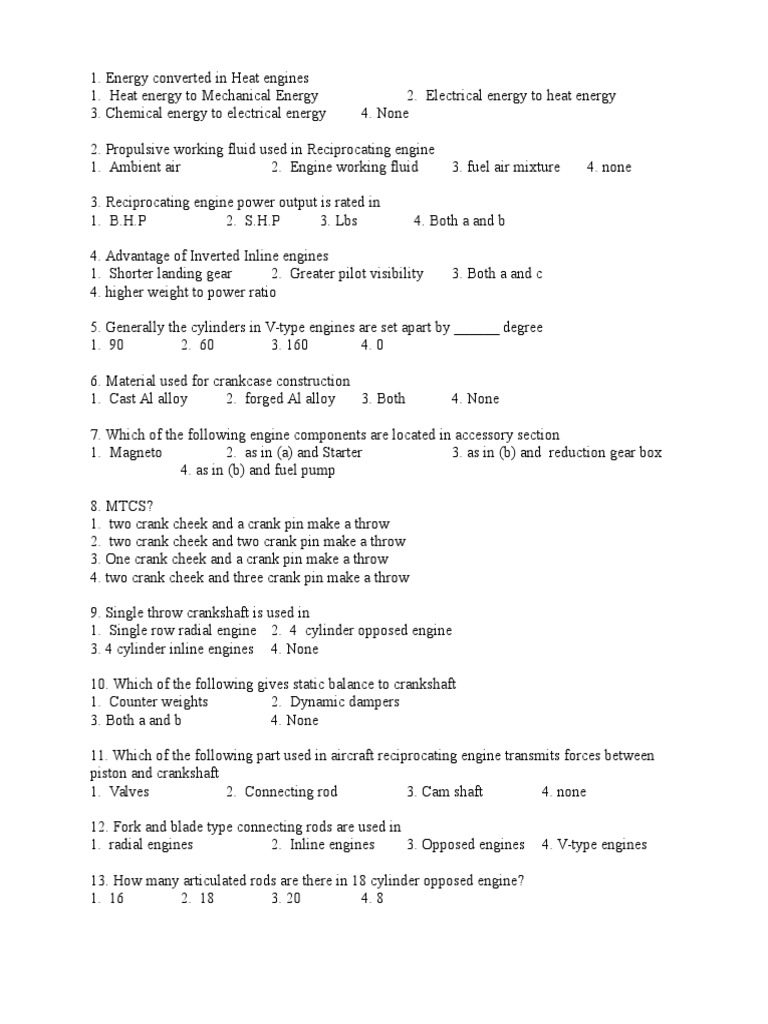 1. Energy converted in Heat engines
1. Heat energy to Mechanical Energy 2. Electrical energy to heat energy
3. Chemical energy to electrical energy 4. None

2. Propulsive working fluid used in Reciprocating engine
1. Ambient air 2. Engine working fluid 3. fuel air mixture 4. none

3. Reciprocating engine power output is rated in
1. B.H.P 2. S.H.P 3. Lbs 4. Both a and b

4. Advantage of Inverted Inline engines
1. Shorter landing gear 2. Greater pilot visibility 3. Both a and c
4. higher weight to power ratio

5. Generally the cylinders in V-type engines are set apart by ______ degree
1. 90 2. 60 3. 160 4. 0

6. Material used for crankcase construction
1. Cast Al alloy 2. forged Al alloy 3. Both 4. None

7. Which of the following engine components are located in accessory section
1. Magneto 2. as in (a) and Starter 3. as in (b) and reduction gear box
4. as in (b) and fuel pump

8. MTCS?
1. two crank cheek and a crank pin make a throw
2. two crank cheek and two crank pin make a throw
3. One crank cheek and a crank pin make a throw
4. two crank cheek and three crank pin make a throw

9. Single throw crankshaft is used in
1. Single row radial engine 2. 4 cylinder opposed engine
3. 4 cylinder inline engines 4. None

10. Which of the following gives static balance to crankshaft
1. Counter weights 2. Dynamic dampers
3. Both a and b 4. None

11. Which of the following part used in aircraft reciprocating engine transmits forces between piston and crankshaft
1. Valves 2. Connecting rod 3. Cam shaft 4. none

12. Fork and blade type connecting rods are used in
1. radial engines 2. Inline engines 3. Opposed engines 4. V-type engines

13. How many articulated rods are there in 18 cylinder opposed engine?
1. 16 2. 18 3. 20 4. 8